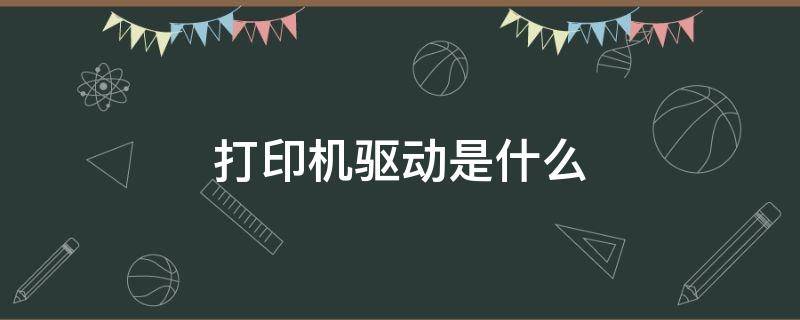 打印机驱动是什么